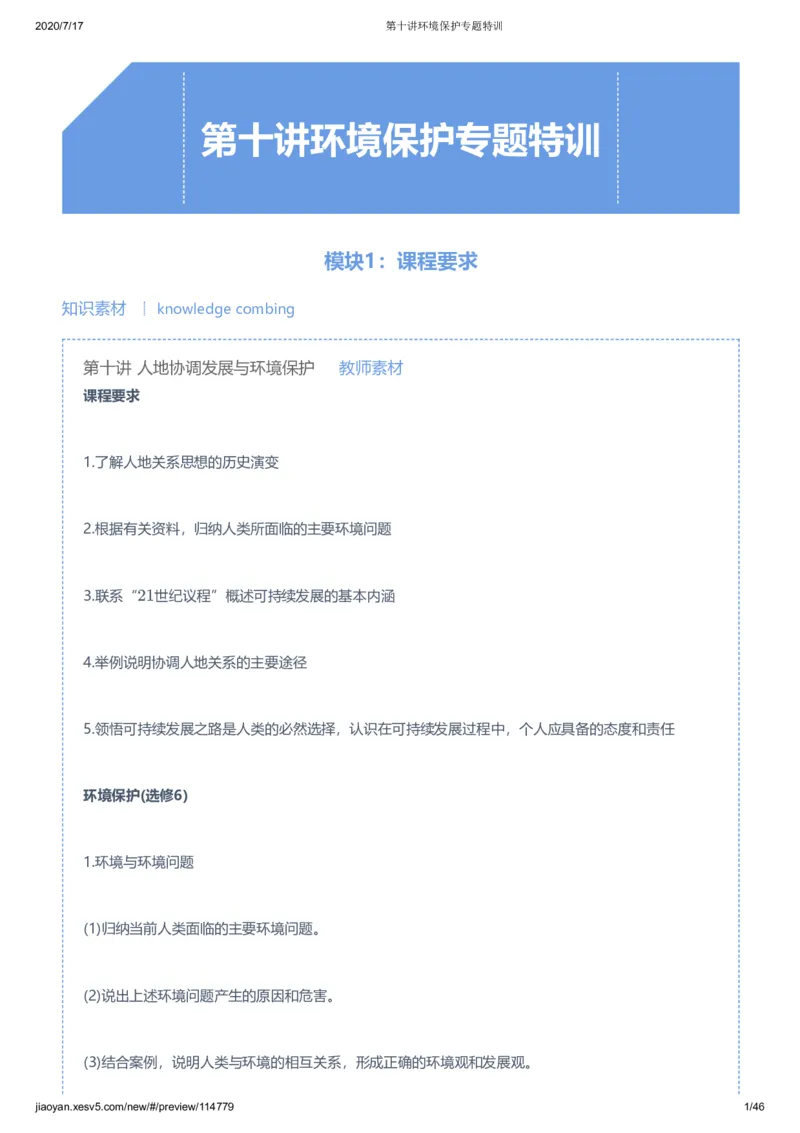 2020/7/17 第十讲环境保护专题特训

第十讲环境保护专题特训

模块1：课程要求

知识素材 | knowledge combing

第十讲 人地协调发展与环境保护 教师素材

课程要求

1.了解人地关系思想的历史演变

2.根据有关资料，归纳人类所面临的主要环境问题

3.联系“21世纪议程”概述可持续发展的基本内涵

4.举例说明协调人地关系的主要途径

5.领悟可持续发展之路是人类的必然选择，认识在可持续发展过程中，个人应具备的态度和责任

环境保护(选修6)

1.环境与环境问题

(1)归纳当前人类面临的主要环境问题。

(2)说出上述环境问题产生的原因和危害。

(3)结合案例，说明人类与环境的相互关系，形成正确的环境观和发展观。

jiaoyan.xesv5.com/new/#/preview/114779 1/46